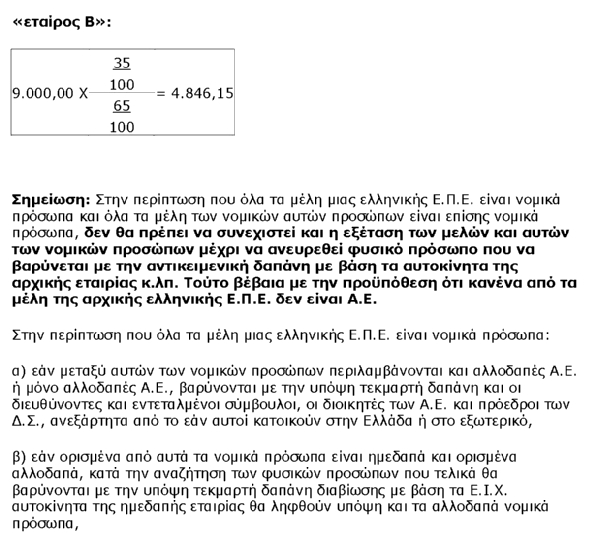 **«εταίρος Β»:**

$9.000,00 \text{ X} \frac{\frac{35}{100}}{\frac{65}{100}} = 4.846,15$

**Σημείωση:** Στην περίπτωση που όλα τα μέλη μιας ελληνικής Ε.Π.Ε. είναι νομικά πρόσωπα και όλα τα μέλη των νομικών αυτών προσώπων είναι επίσης νομικά πρόσωπα, **δεν θα πρέπει να συνεχιστεί και η εξέταση των μελών και αυτών των νομικών προσώπων μέχρι να ανευρεθεί φυσικό πρόσωπο που να βαρύνεται με την αντικειμενική δαπάνη με βάση τα αυτοκίνητα της αρχικής εταιρίας κ.λπ. Τούτο βέβαια με την προϋπόθεση ότι κανένα από τα μέλη της αρχικής ελληνικής Ε.Π.Ε. δεν είναι Α.Ε.**

Στην περίπτωση που όλα τα μέλη μιας ελληνικής Ε.Π.Ε. είναι νομικά πρόσωπα:

α) εάν μεταξύ αυτών των νομικών προσώπων περιλαμβάνονται και αλλοδαπές Α.Ε. ή μόνο αλλοδαπές Α.Ε., βαρύνονται με την υπόψη τεκμαρτή δαπάνη και οι διευθύνοντες και εντεταλμένοι σύμβουλοι, οι διοικητές των Α.Ε. και πρόεδροι των Δ.Σ., ανεξάρτητα από το εάν αυτοί κατοικούν στην Ελλάδα ή στο εξωτερικό,

β) εάν ορισμένα από αυτά τα νομικά πρόσωπα είναι ημεδαπά και ορισμένα αλλοδαπά, κατά την αναζήτηση των φυσικών προσώπων που τελικά θα βαρύνονται με την υπόψη τεκμαρτή δαπάνη διαβίωσης με βάση τα Ε.Ι.Χ. αυτοκίνητα της ημεδαπής εταιρίας θα ληφθούν υπόψη και τα αλλοδαπά νομικά πρόσωπα,